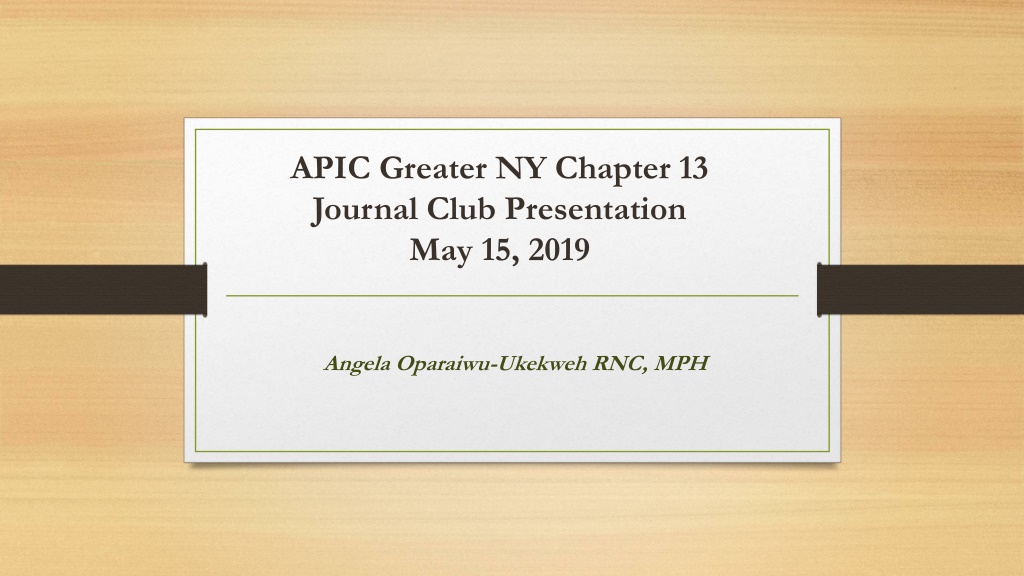 APIC Greater NY Chapter 13
Journal Club Presentation
May 15, 2019

Angela Oparaiwu-Ukekweh RNC, MPH